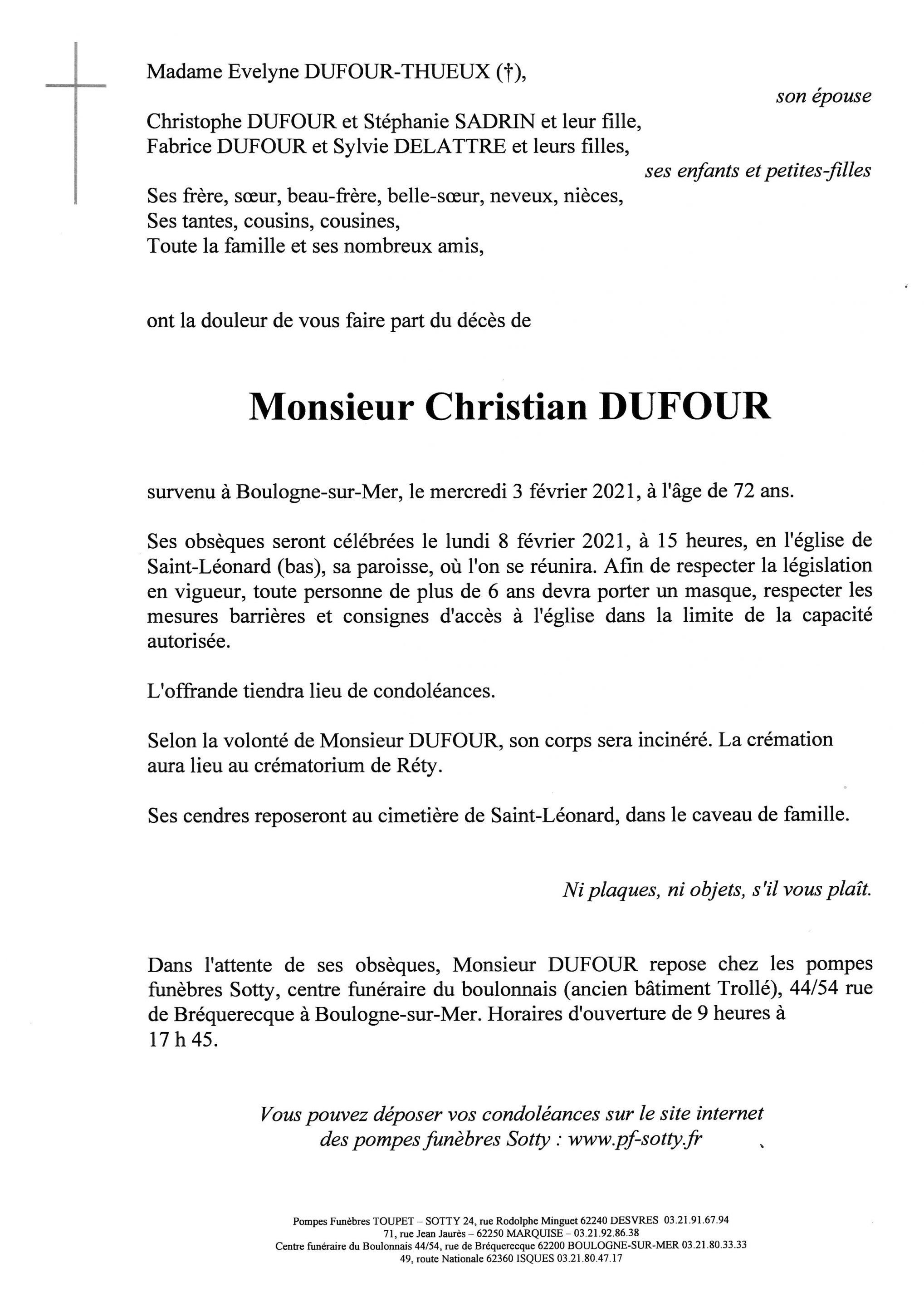 Madame Evelyne DUFOUR-THUEUX (†),

son épouse

Christophe DUFOUR et Stéphanie SADRIN et leur fille,
Fabrice DUFOUR et Sylvie DELATTRE et leurs filles,

ses enfants et petites-filles

Ses frère, sœur, beau-frère, belle-sœur, neveux, nièces,
Ses tantes, cousins, cousines,
Toute la famille et ses nombreux amis,

ont la douleur de vous faire part du décès de

Monsieur Christian DUFOUR

survenu à Boulogne-sur-Mer, le mercredi 3 février 2021, à l'âge de 72 ans.

Ses obsèques seront célébrées le lundi 8 février 2021, à 15 heures, en l'église de Saint-Léonard (bas), sa paroisse, où l'on se réunira. Afin de respecter la législation en vigueur, toute personne de plus de 6 ans devra porter un masque, respecter les mesures barrières et consignes d'accès à l'église dans la limite de la capacité autorisée.

L'offrande tiendra lieu de condoléances.

Selon la volonté de Monsieur DUFOUR, son corps sera incinéré. La crémation aura lieu au crématorium de Réty.

Ses cendres reposeront au cimetière de Saint-Léonard, dans le caveau de famille.

Ni plaques, ni objets, s'il vous plaît.

Dans l'attente de ses obsèques, Monsieur DUFOUR repose chez les pompes funèbres Sotty, centre funéraire du boulonnais (ancien bâtiment Trollé), 44/54 rue de Bréquerecque à Boulogne-sur-Mer. Horaires d'ouverture de 9 heures à 17 h 45.

Vous pouvez déposer vos condoléances sur le site internet des pompes funèbres Sotty : www.pf-sotty.fr

Pompes Funèbres TOUPET – SOTTY 24, rue Rodolphe Minguet 62240 DESVRES 03.21.91.67.94
71, rue Jean Jaurès – 62250 MARQUISE – 03.21.92.86.38
Centre funéraire du Boulonnais 44/54, rue de Bréquerecque 62200 BOULOGNE-SUR-MER 03.21.80.33.33
49, route Nationale 62360 ISQUES 03.21.80.47.17